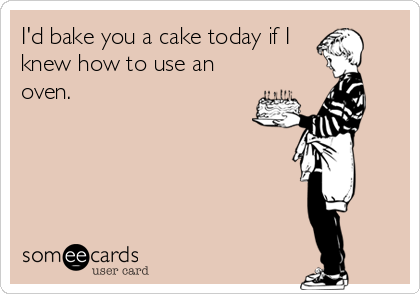 I'd bake you a cake today if I knew how to use an oven.

someecards
user card